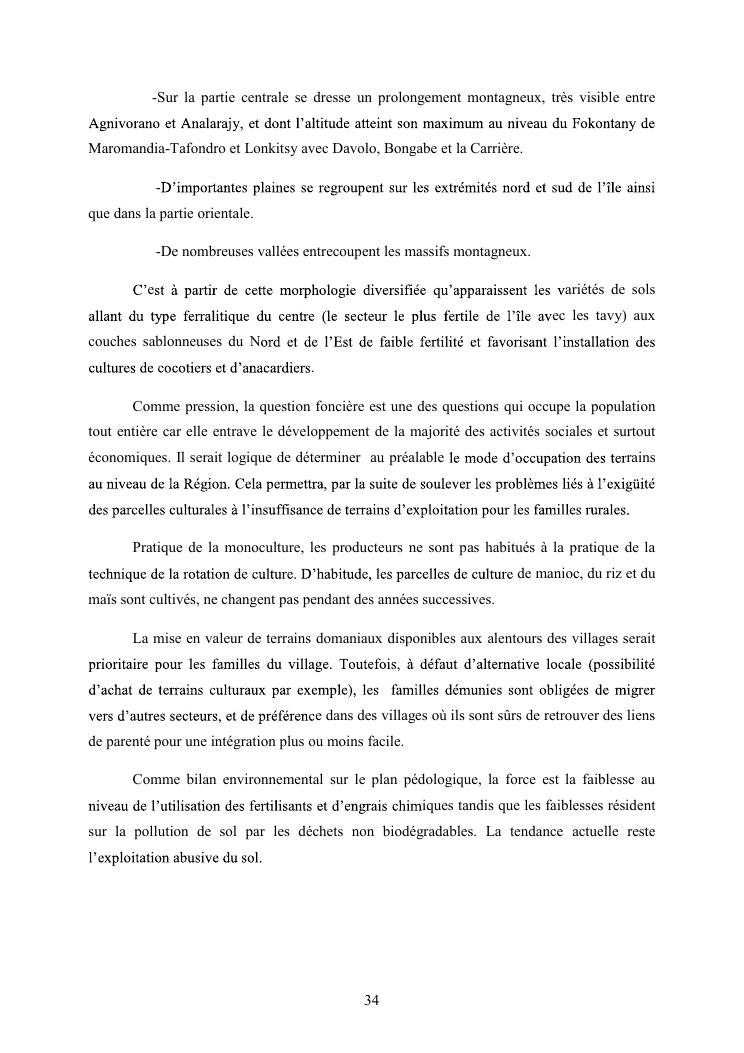 -Sur la partie centrale se dresse un prolongement montagneux, très visible entre Agnivorano et Analarajy, et dont l'altitude atteint son maximum au niveau du Fokontany de Maromandia-Tafondro et Lonkitsy avec Davolo, Bongabe et la Carrière.

-D'importantes plaines se regroupent sur les extrémités nord et sud de l'île ainsi que dans la partie orientale.

-De nombreuses vallées entrecoupent les massifs montagneux.

C'est à partir de cette morphologie diversifiée qu'apparaissent les variétés de sols allant du type ferralitique du centre (le secteur le plus fertile de l'île avec les tavy) aux couches sablonneuses du Nord et de l'Est de faible fertilité et favorisant l'installation des cultures de cocotiers et d'anacardiers.

Comme pression, la question foncière est une des questions qui occupe la population tout entière car elle entrave le développement de la majorité des activités sociales et surtout économiques. Il serait logique de déterminer au préalable le mode d'occupation des terrains au niveau de la Région. Cela permettra, par la suite de soulever les problèmes liés à l'exigüité des parcelles culturales à l'insuffisance de terrains d'exploitation pour les familles rurales.

Pratique de la monoculture, les producteurs ne sont pas habitués à la pratique de la technique de la rotation de culture. D'habitude, les parcelles de culture de manioc, du riz et du maïs sont cultivés, ne changent pas pendant des années successives.

La mise en valeur de terrains domaniaux disponibles aux alentours des villages serait prioritaire pour les familles du village. Toutefois, à défaut d'alternative locale (possibilité d'achat de terrains culturaux par exemple), les familles démunies sont obligées de migrer vers d'autres secteurs, et de préférence dans des villages où ils sont sûrs de retrouver des liens de parenté pour une intégration plus ou moins facile.

Comme bilan environnemental sur le plan pédologique, la force est la faiblesse au niveau de l'utilisation des fertilisants et d'engrais chimiques tandis que les faiblesses résident sur la pollution de sol par les déchets non biodégradables. La tendance actuelle reste l'exploitation abusive du sol.

34